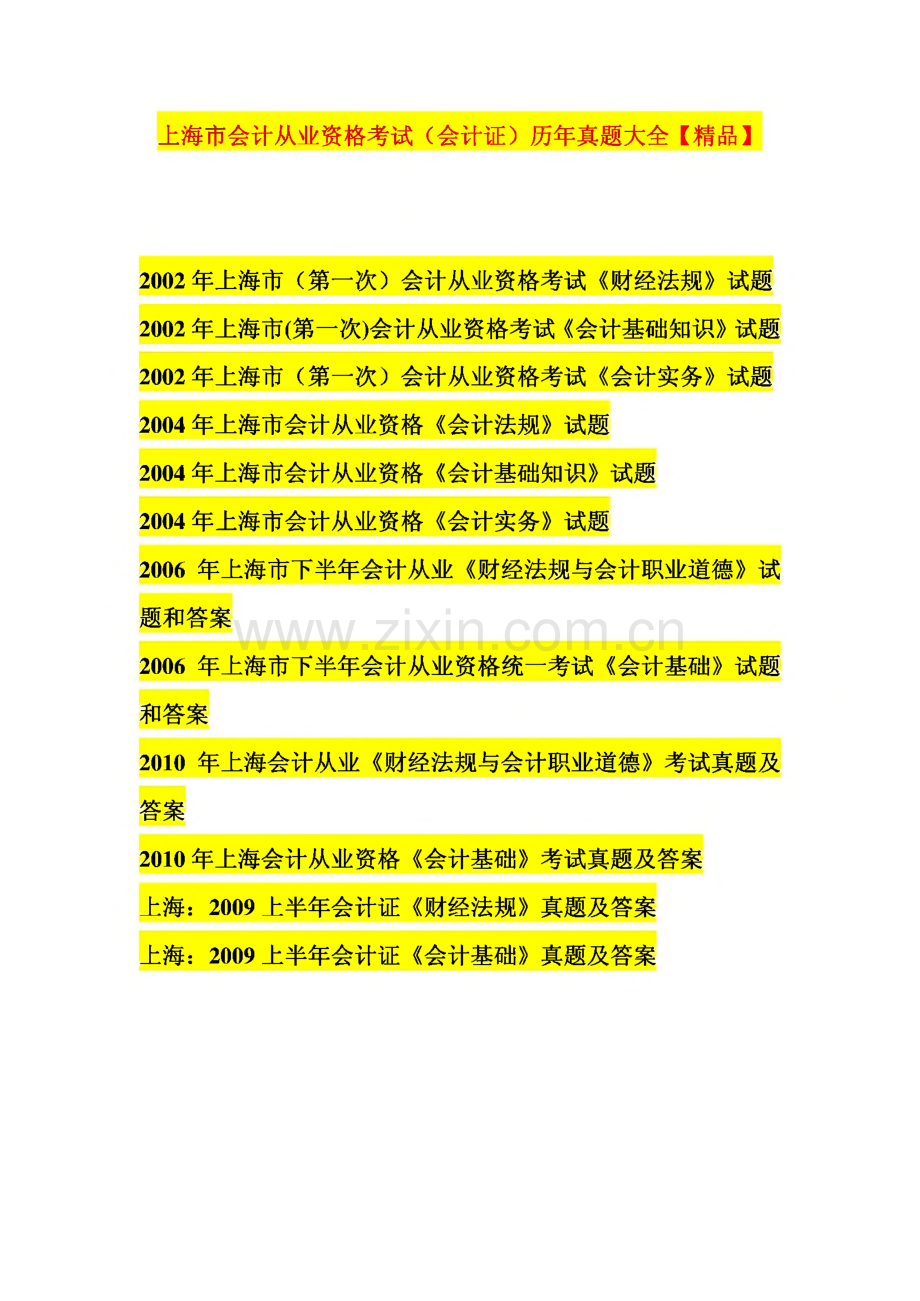 上海市会计从业资格考试（会计证）历年真题大全【精品】

2002年上海市（第一次）会计从业资格考试《财经法规》试题

2002年上海市(第一次)会计从业资格考试《会计基础知识》试题

2002年上海市（第一次）会计从业资格考试《会计实务》试题

2004年上海市会计从业资格《会计法规》试题

2004年上海市会计从业资格《会计基础知识》试题

2004年上海市会计从业资格《会计实务》试题

2006年上海市下半年会计从业《财经法规与会计职业道德》试题和答案

2006年上海市下半年会计从业资格统一考试《会计基础》试题和答案

2010年上海会计从业《财经法规与会计职业道德》考试真题及答案

2010年上海会计从业资格《会计基础》考试真题及答案

上海：2009上半年会计证《财经法规》真题及答案

上海：2009上半年会计证《会计基础》真题及答案

www.zixin.com.cn